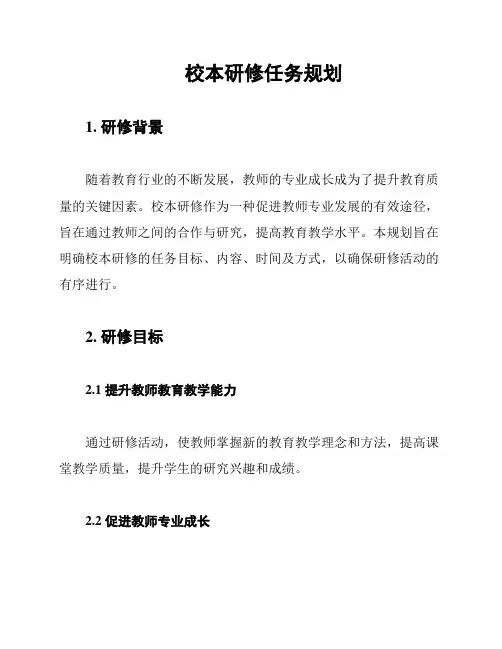 校本研修任务规划

1. 研修背景

随着教育行业的不断发展，教师的专业成长成为了提升教育质量的关键因素。校本研修作为一种促进教师专业发展的有效途径，旨在通过教师之间的合作与研究，提高教育教学水平。本规划旨在明确校本研修的任务目标、内容、时间及方式，以确保研修活动的有序进行。

2. 研修目标

2.1 提升教师教育教学能力

通过研修活动，使教师掌握新的教育教学理念和方法，提高课堂教学质量，提升学生的研究兴趣和成绩。

2.2 促进教师专业成长